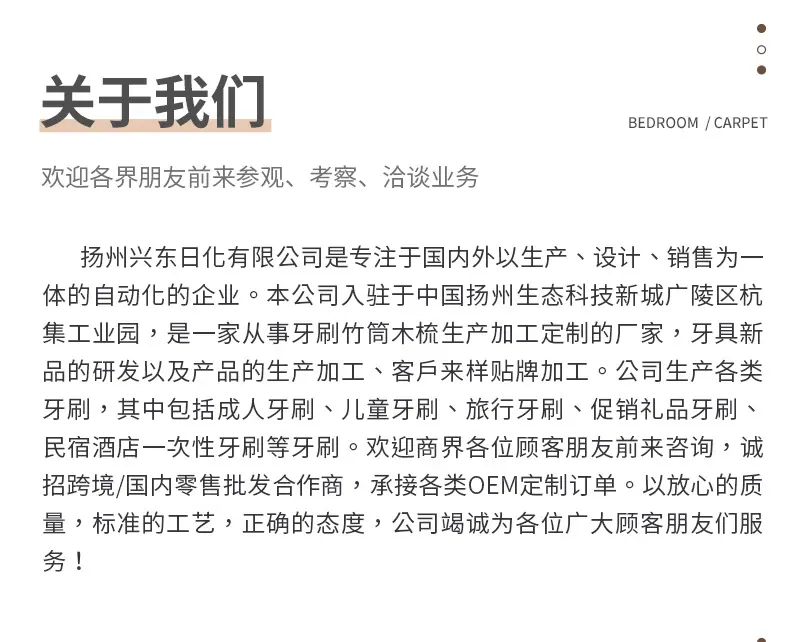 关于我们

BEDROOM / CARPET

欢迎各界朋友前来参观、考察、洽谈业务

扬州兴东日化有限公司是专注于国内外以生产、设计、销售为一体的自动化的企业。本公司入驻于中国扬州生态科技新城广陵区杭集工业园，是一家从事牙刷竹筒木梳生产加工定制的厂家，牙具新品的研发以及产品的生产加工、客戶来样贴牌加工。公司生产各类牙刷，其中包括成人牙刷、儿童牙刷、旅行牙刷、促销礼品牙刷、民宿酒店一次性牙刷等牙刷。欢迎商界各位顾客朋友前来咨询，诚招跨境/国内零售批发合作商，承接各类OEM定制订单。以放心的质量，标准的工艺，正确的态度，公司竭诚为各位广大顾客朋友们服务！